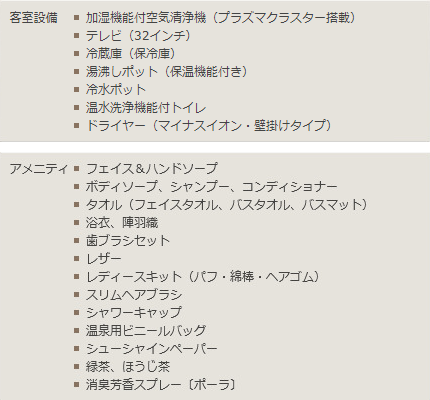 客室設備
■ 加湿機能付空気清浄機（プラズマクラスター搭載）
■ テレビ（32インチ）
■ 冷蔵庫（保冷庫）
■ 湯沸しポット（保温機能付き）
■ 冷水ポット
■ 温水洗浄機能付トイレ
■ ドライヤー（マイナスイオン・壁掛けタイプ）

アメニティ
■ フェイス＆ハンドソープ
■ ボディソープ、シャンプー、コンディショナー
■ タオル（フェイスタオル、バスタオル、バスマット）
■ 浴衣、陣羽織
■ 歯ブラシセット
■ レザー
■ レディースキット（パフ・綿棒・ヘアゴム）
■ スリムヘアブラシ
■ シャワーキャップ
■ 温泉用ビニールバッグ
■ シューシャインペーパー
■ 緑茶、ほうじ茶
■ 消臭芳香スプレー〔ポーラ〕